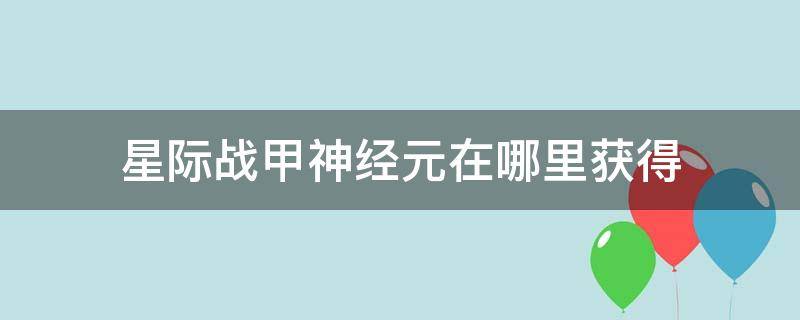 星际战甲神经元在哪里获得